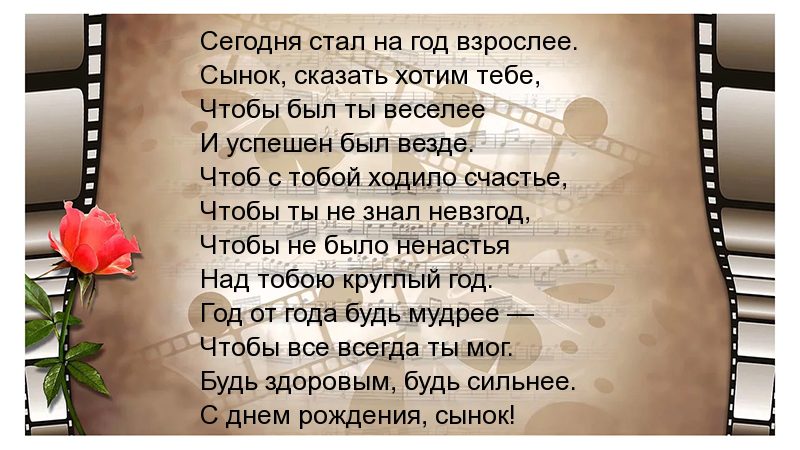 Сегодня стал на год взрослее.
Сынок, сказать хотим тебе,
Чтобы был ты веселее
И успешен был везде.
Чтоб с тобой ходило счастье,
Чтобы ты не знал невзгод,
Чтобы не было ненастья
Над тобою круглый год.
Год от года будь мудрее —
Чтобы все всегда ты мог.
Будь здоровым, будь сильнее.
С днем рождения, сынок!